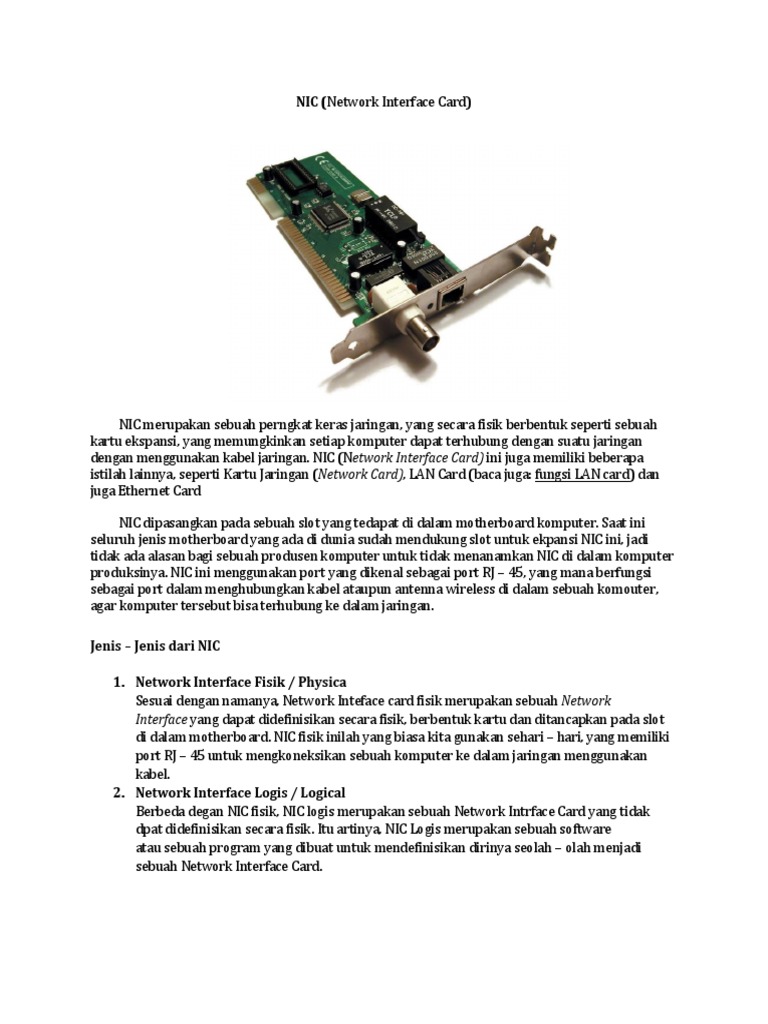 NIC (Network Interface Card)

NIC merupakan sebuah perngkat keras jaringan, yang secara fisik berbentuk seperti sebuah kartu ekspansi, yang memungkinkan setiap komputer dapat terhubung dengan suatu jaringan dengan menggunakan kabel jaringan. NIC (Network Interface Card) ini juga memiliki beberapa istilah lainnya, seperti Kartu Jaringan (Network Card), LAN Card (baca juga: fungsi LAN card) dan juga Ethernet Card

NIC dipasangkan pada sebuah slot yang tedapat di dalam motherboard komputer. Saat ini seluruh jenis motherboard yang ada di dunia sudah mendukung slot untuk ekpansi NIC ini, jadi tidak ada alasan bagi sebuah produsen komputer untuk tidak menanamkan NIC di dalam komputer produksinya. NIC ini menggunakan port yang dikenal sebagai port RJ – 45, yang mana berfungsi sebagai port dalam menghubungkan kabel ataupun antenna wireless di dalam sebuah komouter, agar komputer tersebut bisa terhubung ke dalam jaringan.

Jenis – Jenis dari NIC

1. Network Interface Fisik / Physica
Sesuai dengan namanya, Network Inteface card fisik merupakan sebuah Network Interface yang dapat didefinisikan secara fisik, berbentuk kartu dan ditancapkan pada slot di dalam motherboard. NIC fisik inilah yang biasa kita gunakan sehari – hari, yang memiliki port RJ – 45 untuk mengkoneksikan sebuah komputer ke dalam jaringan menggunakan kabel.
2. Network Interface Logis / Logical
Berbeda degan NIC fisik, NIC logis merupakan sebuah Network Intrface Card yang tidak dpat didefinisikan secara fisik. Itu artinya, NIC Logis merupakan sebuah software atau sebuah program yang dibuat untuk mendefinisikan dirinya seolah – olah menjadi sebuah Network Interface Card.